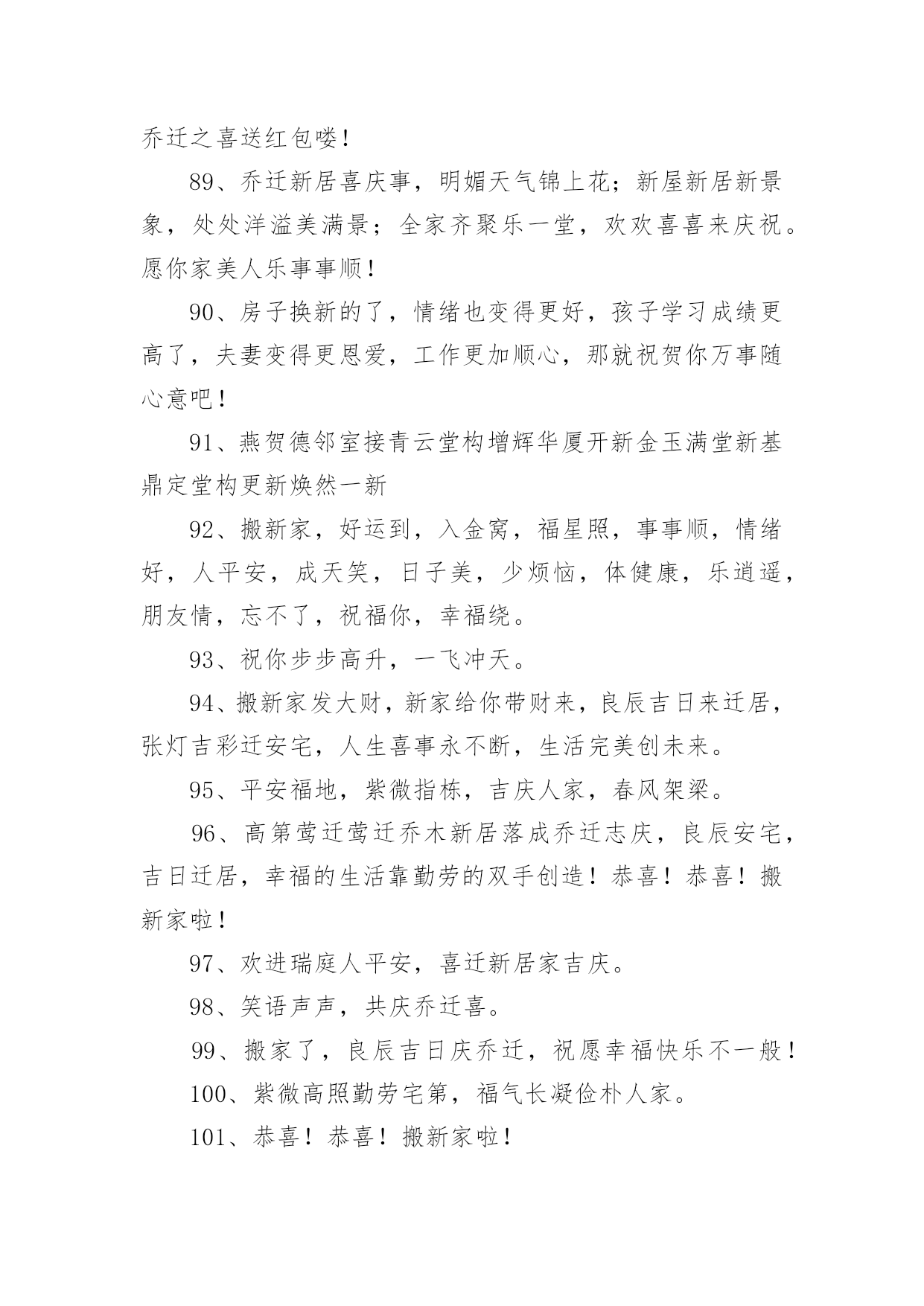 乔迁之喜送红包喽！

89、乔迁新居喜庆事，明媚天气锦上花；新屋新居新景象，处处洋溢美满景；全家齐聚乐一堂，欢欢喜喜来庆祝。愿你家美人乐事事顺！

90、房子换新的了，情绪也变得更好，孩子学习成绩更高了，夫妻变得更恩爱，工作更加顺心，那就祝贺你万事随心意吧！

91、燕贺德邻室接青云堂构增辉华厦开新金玉满堂新基鼎定堂构更新焕然一新

92、搬新家，好运到，入金窝，福星照，事事顺，情绪好，人平安，成天笑，日子美，少烦恼，体健康，乐逍遥，朋友情，忘不了，祝福你，幸福绕。

93、祝你步步高升，一飞冲天。

94、搬新家发大财，新家给你带财来，良辰吉日来迁居，张灯吉彩迁安宅，人生喜事永不断，生活完美创未来。

95、平安福地，紫微指栋，吉庆人家，春风架梁。

96、高第莺迁莺迁乔木新居落成乔迁志庆，良辰安宅，吉日迁居，幸福的生活靠勤劳的双手创造！恭喜！恭喜！搬新家啦！

97、欢进瑞庭人平安，喜迁新居家吉庆。

98、笑语声声，共庆乔迁喜。

99、搬家了，良辰吉日庆乔迁，祝愿幸福快乐不一般！

100、紫微高照勤劳宅第，福气长凝俭朴人家。

101、恭喜！恭喜！搬新家啦！